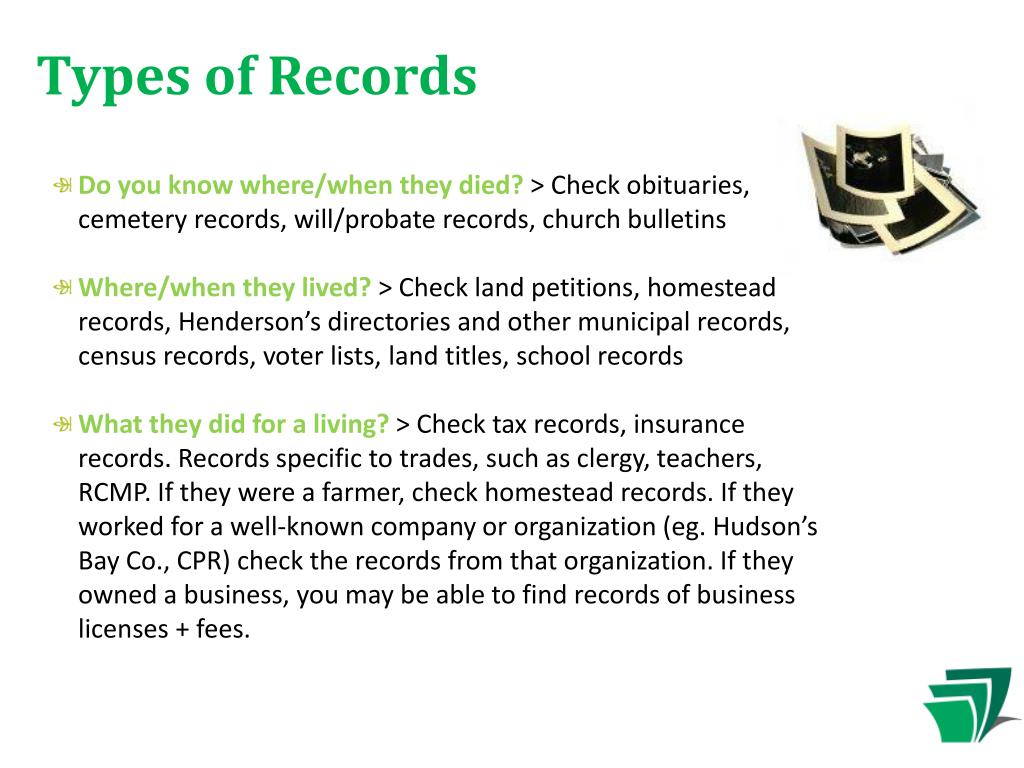 Types of Records

Do you know where/when they died? > Check obituaries, cemetery records, will/probate records, church bulletins

Where/when they lived? > Check land petitions, homestead records, Henderson's directories and other municipal records, census records, voter lists, land titles, school records

What they did for a living? > Check tax records, insurance records. Records specific to trades, such as clergy, teachers, RCMP. If they were a farmer, check homestead records. If they worked for a well-known company or organization (eg. Hudson's Bay Co., CPR) check the records from that organization. If they owned a business, you may be able to find records of business licenses + fees.